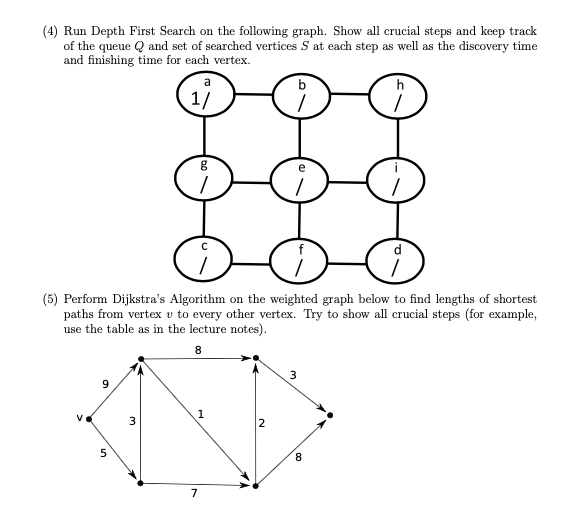 (4) Run Depth First Search on the following graph. Show all crucial steps and keep track of the queue $Q$ and set of searched vertices $S$ at each step as well as the discovery time and finishing time for each vertex.

a
1/
b
/
h
/
g
/
e
/
i
/
c
/
f
/
d
/

(5) Perform Dijkstra's Algorithm on the weighted graph below to find lengths of shortest paths from vertex $v$ to every other vertex. Try to show all crucial steps (for example, use the table as in the lecture notes).

8
9
3
v
3
1
2
5
8
7